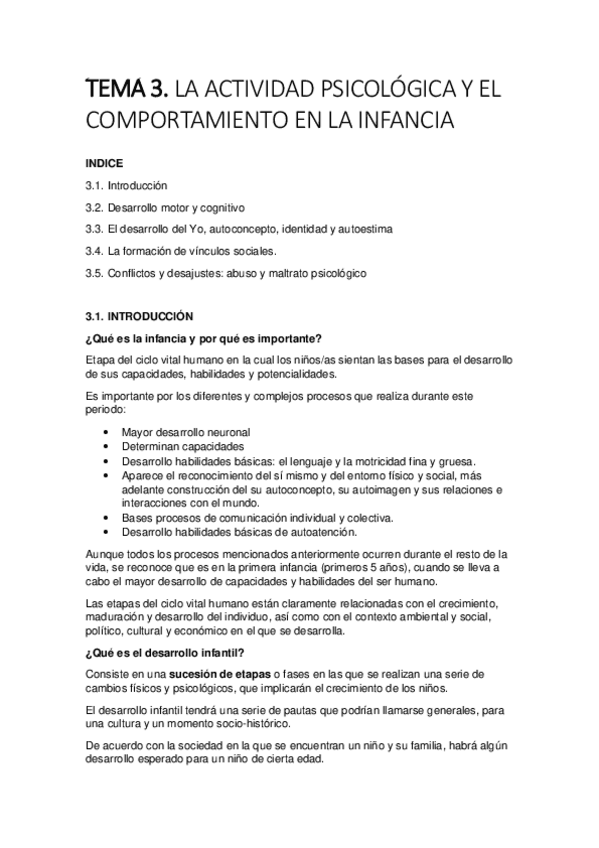 TEMA 3. LA ACTIVIDAD PSICOLÓGICA Y EL COMPORTAMIENTO EN LA INFANCIA

INDICE

3.1. Introducción

3.2. Desarrollo motor y cognitivo

3.3. El desarrollo del Yo, autoconcepto, identidad y autoestima

3.4. La formación de vínculos sociales.

3.5. Conflictos y desajustes: abuso y maltrato psicológico

3.1. INTRODUCCIÓN

¿Qué es la infancia y por qué es importante?

Etapa del ciclo vital humano en la cual los niños/as sientan las bases para el desarrollo de sus capacidades, habilidades y potencialidades.

Es importante por los diferentes y complejos procesos que realiza durante este periodo:

• Mayor desarrollo neuronal
• Determinan capacidades
• Desarrollo habilidades básicas: el lenguaje y la motricidad fina y gruesa.
• Aparece el reconocimiento del sí mismo y del entorno físico y social, más adelante construcción del su autoconcepto, su autoimagen y sus relaciones e interacciones con el mundo.
• Bases procesos de comunicación individual y colectiva.
• Desarrollo habilidades básicas de autoatención.

Aunque todos los procesos mencionados anteriormente ocurren durante el resto de la vida, se reconoce que es en la primera infancia (primeros 5 años), cuando se lleva a cabo el mayor desarrollo de capacidades y habilidades del ser humano.

Las etapas del ciclo vital humano están claramente relacionadas con el crecimiento, maduración y desarrollo del individuo, así como con el contexto ambiental y social, político, cultural y económico en el que se desarrolla.

¿Qué es el desarrollo infantil?

Consiste en una sucesión de etapas o fases en las que se realizan una serie de cambios físicos y psicológicos, que implicarán el crecimiento de los niños.

El desarrollo infantil tendrá una serie de pautas que podrían llamarse generales, para una cultura y un momento socio-histórico.

De acuerdo con la sociedad en la que se encuentran un niño y su familia, habrá algún desarrollo esperado para un niño de cierta edad.